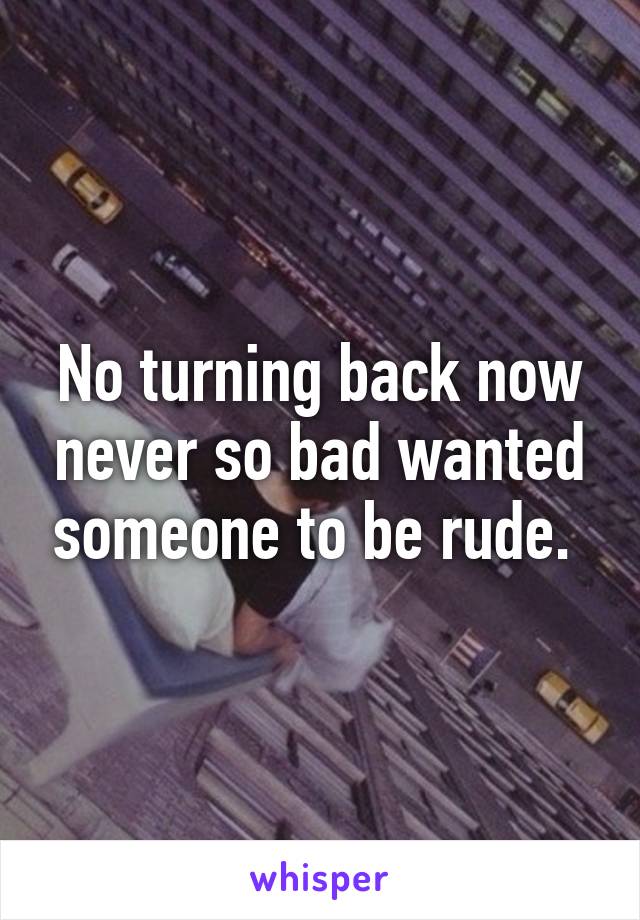 No turning back now never so bad wanted someone to be rude.

whisper